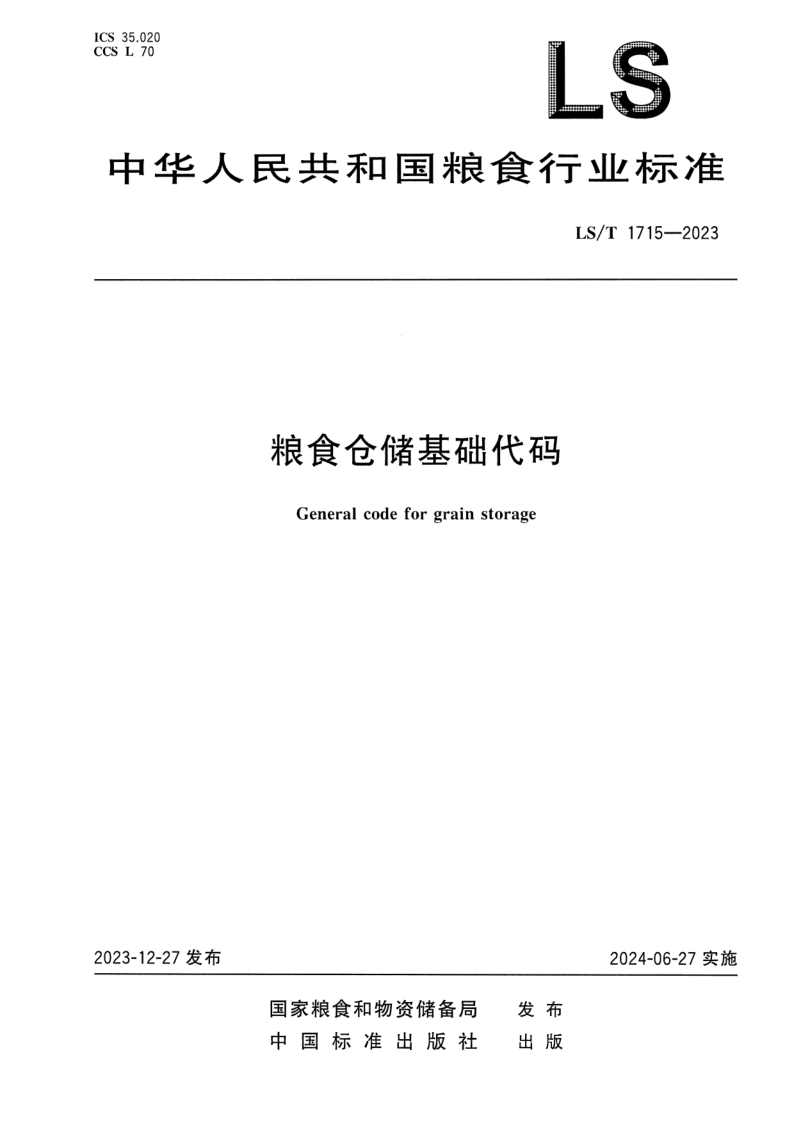 ICS 35.020
CCS L 70

LS

中华人民共和国粮食行业标准

LS/T 1715—2023

粮食仓储基础代码

General code for grain storage

2023-12-27 发布

2024-06-27 实施

国家粮食和物资储备局 发布
中国标准出版社 出版